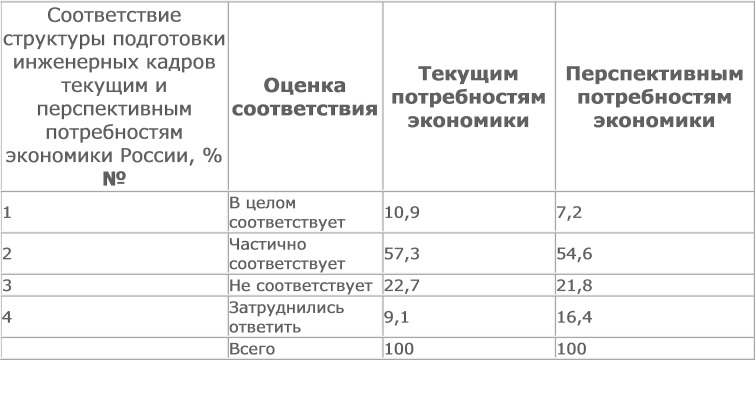 | Соответствие структуры подготовки инженерных кадров текущим и перспективным потребностям экономики России, % № | Оценка соответствия | Текущим потребностям экономики | Перспективным потребностям экономики |
|---|---|---|---|
| 1 | В целом соответствует | 10,9 | 7,2 |
| 2 | Частично соответствует | 57,3 | 54,6 |
| 3 | Не соответствует | 22,7 | 21,8 |
| 4 | Затруднились ответить | 9,1 | 16,4 |
| | Всего | 100 | 100 |